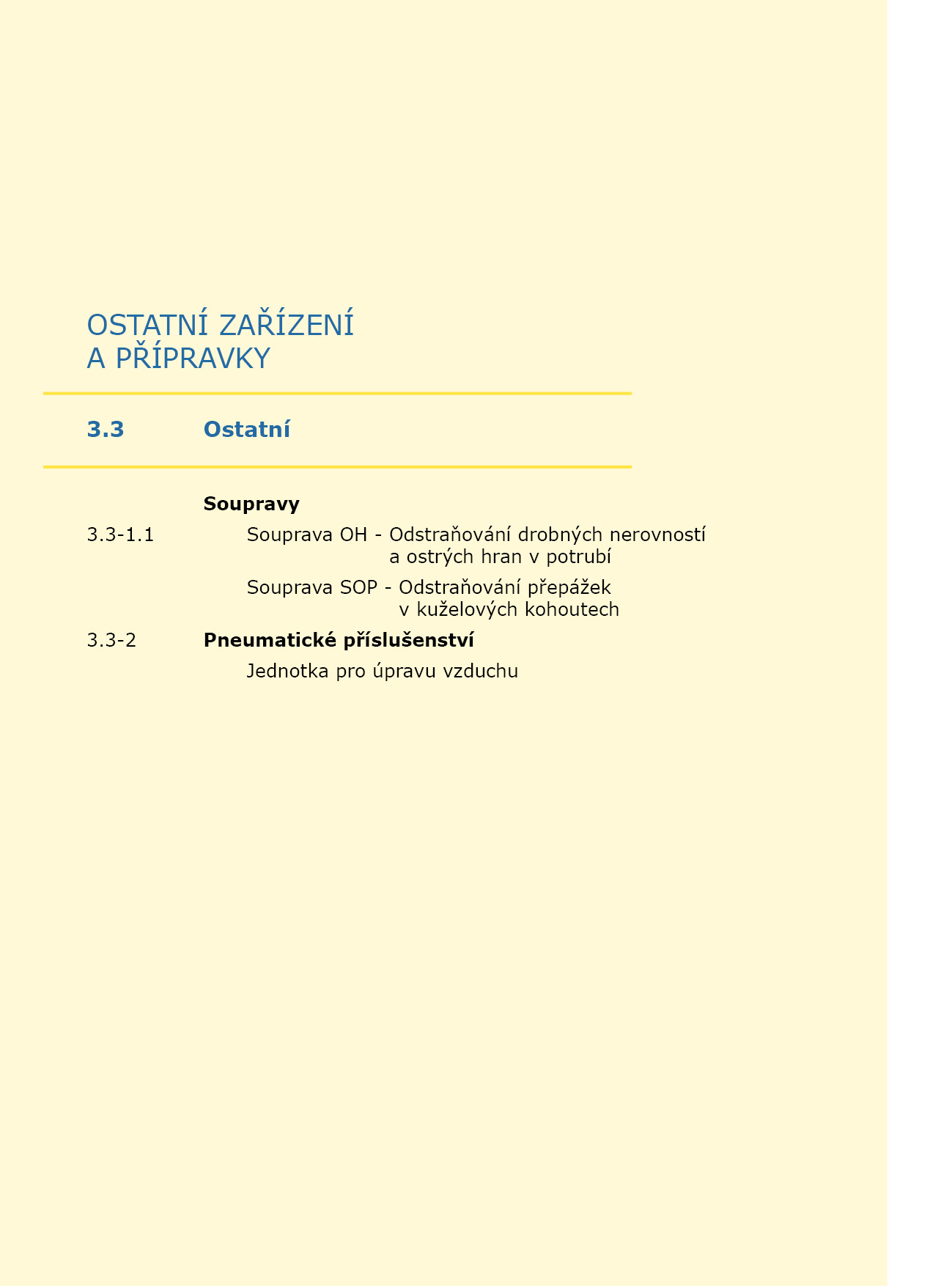 OSTATNÍ ZAŘÍZENÍ
A PŘÍPRAVKY

3.3 Ostatní

Soupravy

3.3-1.1 Souprava OH - Odstraňování drobných nerovností a ostrých hran v potrubí

Souprava SOP - Odstraňování přepážek v kuželových kohoutech

3.3-2 Pneumatické příslušenství

Jednotka pro úpravu vzduchu